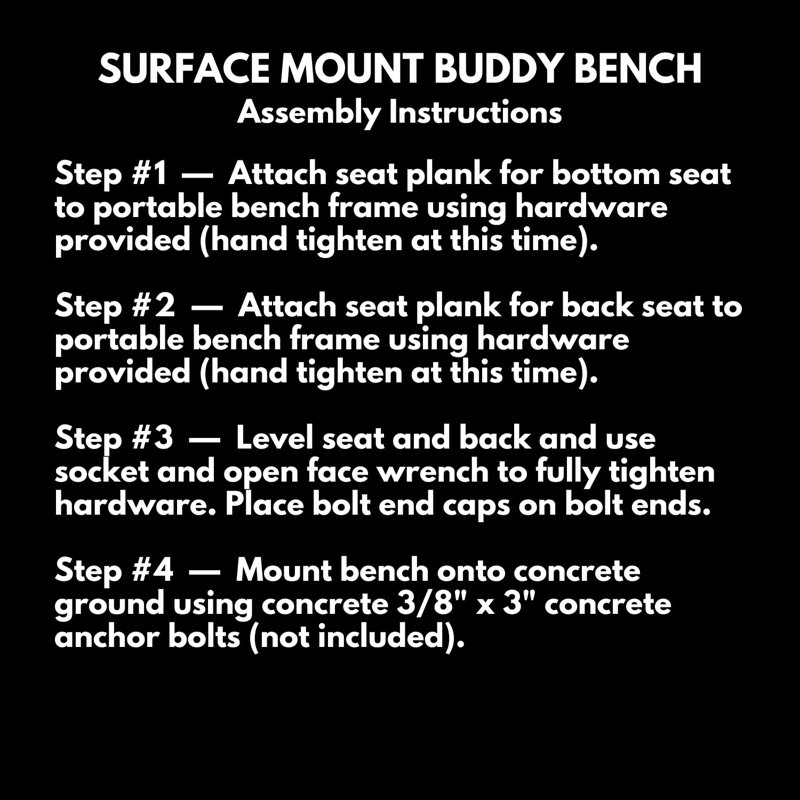 SURFACE MOUNT BUDDY BENCH
Assembly Instructions

Step #1 — Attach seat plank for bottom seat to portable bench frame using hardware provided (hand tighten at this time).

Step #2 — Attach seat plank for back seat to portable bench frame using hardware provided (hand tighten at this time).

Step #3 — Level seat and back and use socket and open face wrench to fully tighten hardware. Place bolt end caps on bolt ends.

Step #4 — Mount bench onto concrete ground using concrete 3/8" x 3" concrete anchor bolts (not included).